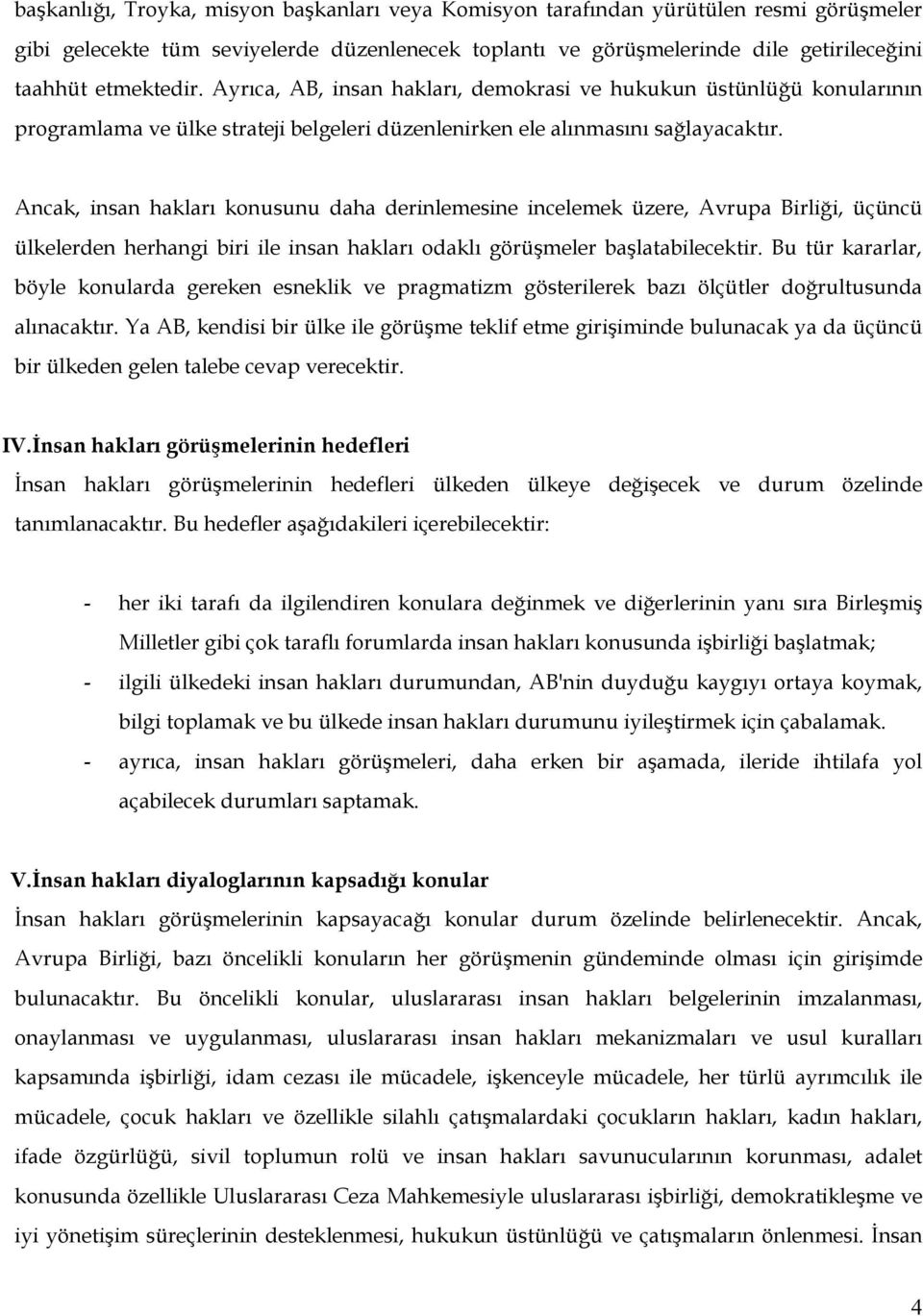 başkanlığı, Troyka, misyon başkanları veya Komisyon tarafından yürütülen resmi görüşmeler gibi gelecekte tüm seviyelerde düzenlenecek toplantı ve görüşmelerinde dile getirileceğini taahhüt etmektedir. Ayrıca, AB, insan hakları, demokrasi ve hukukun üstünlüğü konularının programlama ve ülke strateji belgeleri düzenlenirken ele alınmasını sağlayacaktır.

Ancak, insan hakları konusunu daha derinlemesine incelemek üzere, Avrupa Birliği, üçüncü ülkelerden herhangi biri ile insan hakları odaklı görüşmeler başlatabilecektir. Bu tür kararlar, böyle konularda gereken esneklik ve pragmatizm gösterilerek bazı ölçütler doğrultusunda alınacaktır. Ya AB, kendisi bir ülke ile görüşme teklif etme girişiminde bulunacak ya da üçüncü bir ülkeden gelen talebe cevap verecektir.

IV.İnsan hakları görüşmelerinin hedefleri
İnsan hakları görüşmelerinin hedefleri ülkeden ülkeye değişecek ve durum özelinde tanımlanacaktır. Bu hedefler aşağıdakileri içerebilecektir:

- her iki tarafı da ilgilendiren konulara değinmek ve diğerlerinin yanı sıra Birleşmiş Milletler gibi çok taraflı forumlarda insan hakları konusunda işbirliği başlatmak;
- ilgili ülkedeki insan hakları durumundan, AB'nin duyduğu kaygıyı ortaya koymak, bilgi toplamak ve bu ülkede insan hakları durumunu iyileştirmek için çabalamak.
- ayrıca, insan hakları görüşmeleri, daha erken bir aşamada, ileride ihtilafa yol açabilecek durumları saptamak.

V.İnsan hakları diyaloglarının kapsadığı konular
İnsan hakları görüşmelerinin kapsayacağı konular durum özelinde belirlenecektir. Ancak, Avrupa Birliği, bazı öncelikli konuların her görüşmenin gündeminde olması için girişimde bulunacaktır. Bu öncelikli konular, uluslararası insan hakları belgelerinin imzalanması, onaylanması ve uygulanması, uluslararası insan hakları mekanizmaları ve usul kuralları kapsamında işbirliği, idam cezası ile mücadele, işkenceyle mücadele, her türlü ayrımcılık ile mücadele, çocuk hakları ve özellikle silahlı çatışmalardaki çocukların hakları, kadın hakları, ifade özgürlüğü, sivil toplumun rolü ve insan hakları savunucularının korunması, adalet konusunda özellikle Uluslararası Ceza Mahkemesiyle uluslararası işbirliği, demokratikleşme ve iyi yönetişim süreçlerinin desteklenmesi, hukukun üstünlüğü ve çatışmaların önlenmesi. İnsan

4